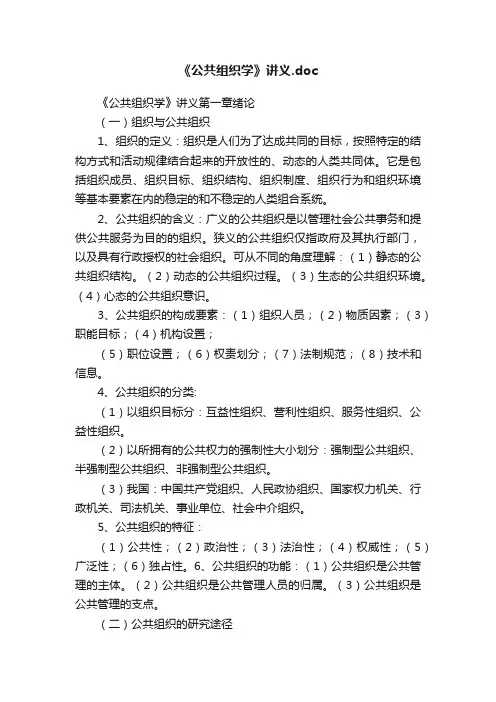 《公共组织学》讲义.doc

《公共组织学》讲义第一章绪论

（一）组织与公共组织

1、组织的定义：组织是人们为了达成共同的目标，按照特定的结构方式和活动规律结合起来的开放性的、动态的人类共同体。它是包括组织成员、组织目标、组织结构、组织制度、组织行为和组织环境等基本要素在内的稳定的和不稳定的人类组合系统。

2、公共组织的含义：广义的公共组织是以管理社会公共事务和提供公共服务为目的的组织。狭义的公共组织仅指政府及其执行部门，以及具有行政授权的社会组织。可从不同的角度理解：（1）静态的公共组织结构。（2）动态的公共组织过程。（3）生态的公共组织环境。（4）心态的公共组织意识。

3、公共组织的构成要素：（1）组织人员；（2）物质因素；（3）职能目标；（4）机构设置；

（5）职位设置；（6）权责划分；（7）法制规范；（8）技术和信息。

4、公共组织的分类:

（1）以组织目标分：互益性组织、营利性组织、服务性组织、公益性组织。

（2）以所拥有的公共权力的强制性大小划分：强制型公共组织、半强制型公共组织、非强制型公共组织。

（3）我国：中国共产党组织、人民政协组织、国家权力机关、行政机关、司法机关、事业单位、社会中介组织。

5、公共组织的特征：

（1）公共性；（2）政治性；（3）法治性；（4）权威性；（5）广泛性；（6）独占性。6、公共组织的功能：（1）公共组织是公共管理的主体。（2）公共组织是公共管理人员的归属。（3）公共组织是公共管理的支点。

（二）公共组织的研究途径